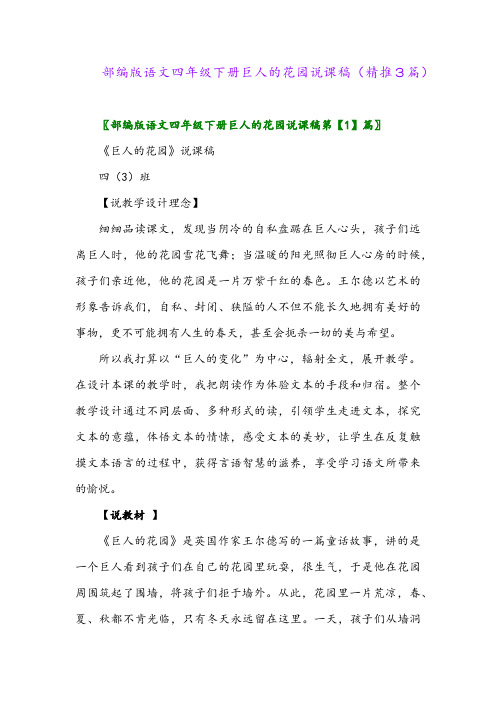 部编版语文四年级下册巨人的花园说课稿（精推3篇）

〖部编版语文四年级下册巨人的花园说课稿第【1】篇〗

《巨人的花园》说课稿

四（3）班

【说教学设计理念】

细细品读课文，发现当阴冷的自私盘踞在巨人心头，孩子们远离巨人时，他的花园雪花飞舞；当温暖的阳光照彻巨人心房的时候，孩子们亲近他，他的花园是一片万紫千红的春色。王尔德以艺术的形象告诉我们，自私、封闭、狭隘的人不但不能长久地拥有美好的事物，更不可能拥有人生的春天，甚至会扼杀一切的美与希望。

所以我打算以“巨人的变化”为中心，辐射全文，展开教学。在设计本课的教学时，我把朗读作为体验文本的手段和归宿。整个教学设计通过不同层面、多种形式的读，引领学生走进文本，探究文本的意蕴，体悟文本的情愫，感受文本的美妙，让学生在反复触摸文本语言的过程中，获得言语智慧的滋养，享受学习语文所带来的愉悦。

【说教材 】

《巨人的花园》是英国作家王尔德写的一篇童话故事，讲的是一个巨人看到孩子们在自己的花园里玩耍，很生气，于是他在花园周围筑起了围墙，将孩子们拒于墙外。从此，花园里一片荒凉，春、夏、秋都不肯光临，只有冬天永远留在这里。一天，孩子们从墙洞